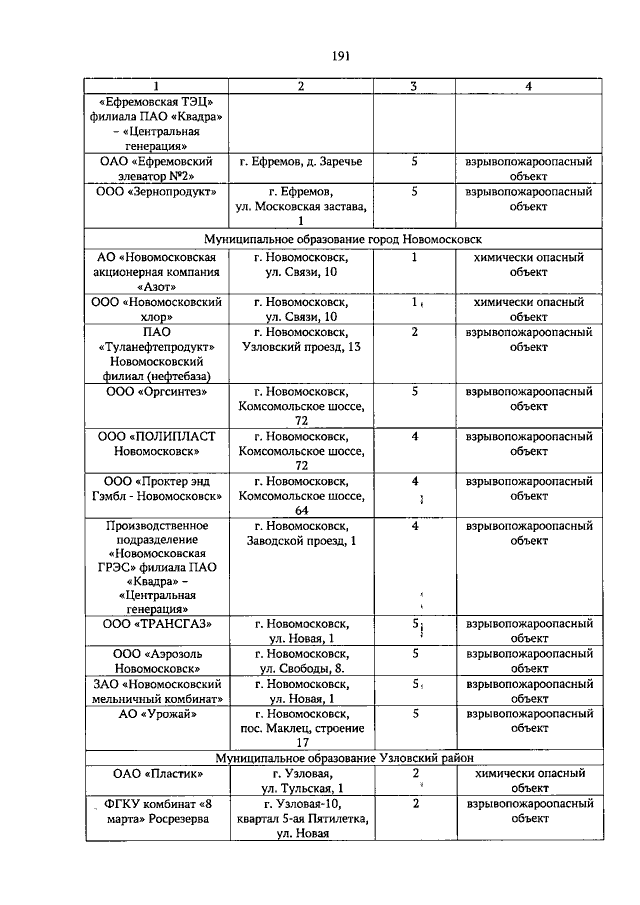 191

| 1 | 2 | 3 | 4 |
|---|---|---|---|
| «Ефремовская ТЭЦ» филиала ПАО «Квадра» – «Центральная генерация» | | | |
| ОАО «Ефремовский элеватор №2» | г. Ефремов, д. Заречье | 5 | взрывопожароопасный объект |
| ООО «Зернопродукт» | г. Ефремов, ул. Московская застава, 1 | 5 | взрывопожароопасный объект |
| Муниципальное образование город Новомосковск | | | |
| АО «Новомосковская акционерная компания «Азот» | г. Новомосковск, ул. Связи, 10 | 1 | химически опасный объект |
| ООО «Новомосковский хлор» | г. Новомосковск, ул. Связи, 10 | 1 | химически опасный объект |
| ПАО «Туланефтепродукт» Новомосковский филиал (нефтебаза) | г. Новомосковск, Узловский проезд, 13 | 2 | взрывопожароопасный объект |
| ООО «Оргсинтез» | г. Новомосковск, Комсомольское шоссе, 72 | 5 | взрывопожароопасный объект |
| ООО «ПОЛИПЛАСТ Новомосковск» | г. Новомосковск, Комсомольское шоссе, 72 | 4 | взрывопожароопасный объект |
| ООО «Проктер энд Гэмбл - Новомосковск» | г. Новомосковск, Комсомольское шоссе, 64 | 4 | взрывопожароопасный объект |
| Производственное подразделение «Новомосковская ГРЭС» филиала ПАО «Квадра» – «Центральная генерация» | г. Новомосковск, Заводской проезд, 1 | 4 | взрывопожароопасный объект |
| ООО «ТРАНСГАЗ» | г. Новомосковск, ул. Новая, 1 | 5 | взрывопожароопасный объект |
| ООО «Аэрозоль Новомосковск» | г. Новомосковск, ул. Свободы, 8. | 5 | взрывопожароопасный объект |
| ЗАО «Новомосковский мельничный комбинат» | г. Новомосковск, ул. Новая, 1 | 5 | взрывопожароопасный объект |
| АО «Урожай» | г. Новомосковск, пос. Маклец, строение 17 | 5 | взрывопожароопасный объект |
| Муниципальное образование Узловский район | | | |
| ОАО «Пластик» | г. Узловая, ул. Тульская, 1 | 2 | химически опасный объект |
| ФГКУ комбинат «8 марта» Росрезерва | г. Узловая-10, квартал 5-ая Пятилетка, ул. Новая | 2 | взрывопожароопасный объект |